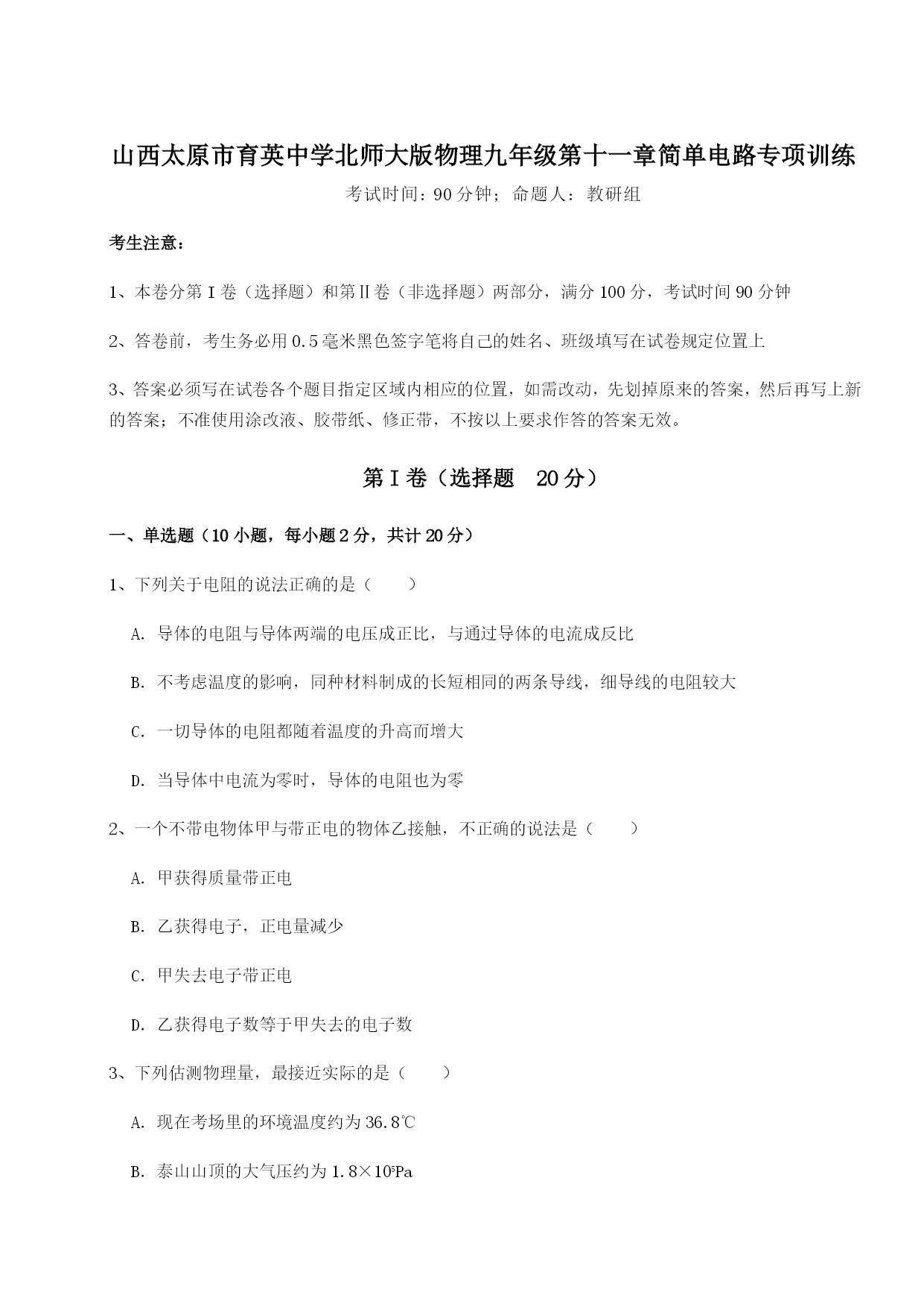 山西太原市育英中学北师大版物理九年级第十一章简单电路专项训练

考试时间：90分钟；命题人：教研组

考生注意：

1、本卷分第Ⅰ卷（选择题）和第Ⅱ卷（非选择题）两部分，满分100分，考试时间90分钟

2、答卷前，考生务必用0.5毫米黑色签字笔将自己的姓名、班级填写在试卷规定位置上

3、答案必须写在试卷各个题目指定区域内相应的位置，如需改动，先划掉原来的答案，然后再写上新的答案；不准使用涂改液、胶带纸、修正带，不按以上要求作答的答案无效。

第Ⅰ卷（选择题　20分）

一、单选题（10小题，每小题2分，共计20分）

1、下列关于电阻的说法正确的是（　　）

A. 导体的电阻与导体两端的电压成正比，与通过导体的电流成反比

B. 不考虑温度的影响，同种材料制成的长短相同的两条导线，细导线的电阻较大

C. 一切导体的电阻都随着温度的升高而增大

D. 当导体中电流为零时，导体的电阻也为零

2、一个不带电物体甲与带正电的物体乙接触，不正确的说法是（　　）

A. 甲获得质量带正电

B. 乙获得电子，正电量减少

C. 甲失去电子带正电

D. 乙获得电子数等于甲失去的电子数

3、下列估测物理量，最接近实际的是（　　）

A. 现在考场里的环境温度约为36.8℃

B. 泰山山顶的大气压约为$1.8\times10^5$Pa